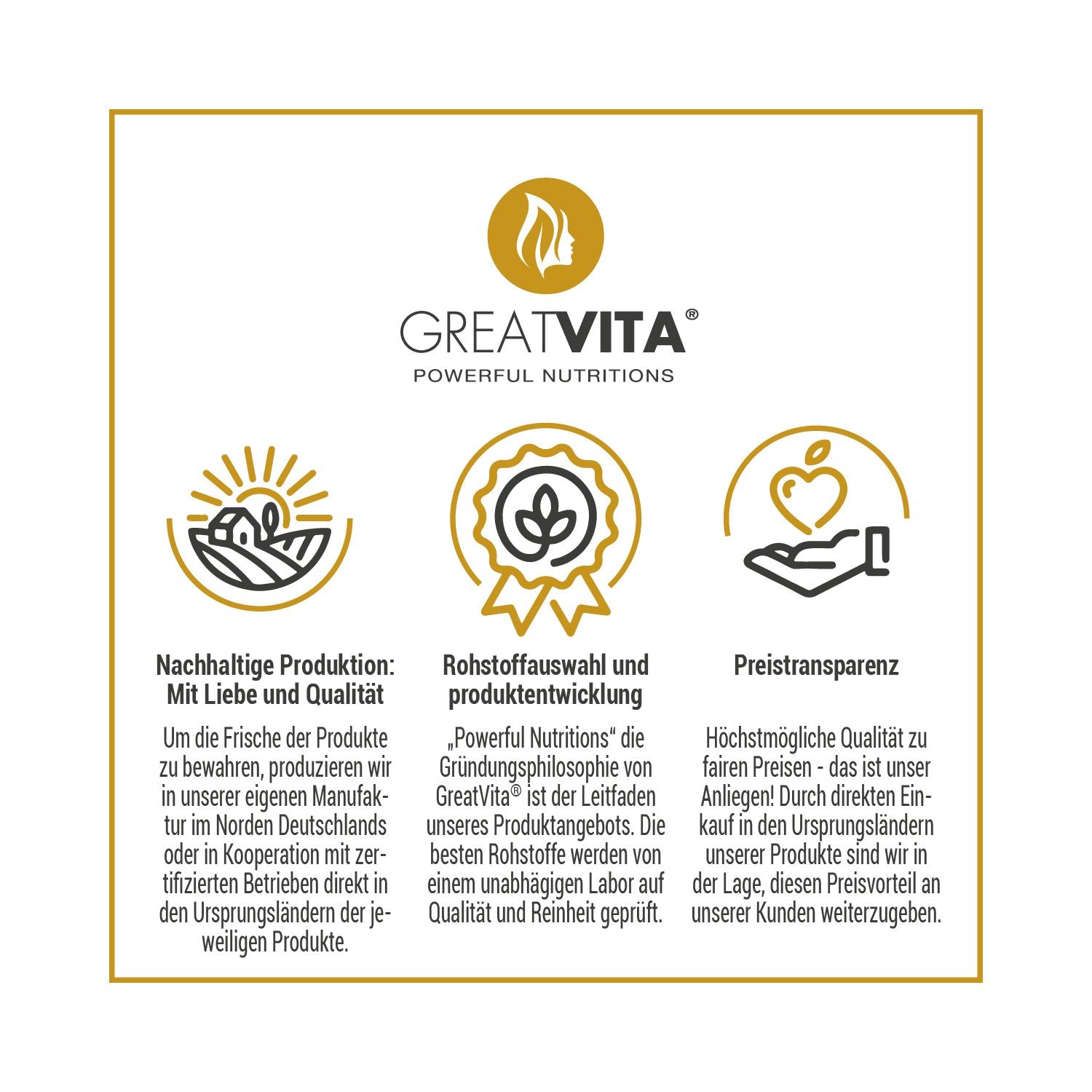 GREATVITA®
POWERFUL NUTRITIONS

Nachhaltige Produktion: Mit Liebe und Qualität

Um die Frische der Produkte zu bewahren, produzieren wir in unserer eigenen Manufaktur im Norden Deutschlands oder in Kooperation mit zertifizierten Betrieben direkt in den Ursprungsländern der jeweiligen Produkte.

Rohstoffauswahl und produktentwicklung

„Powerful Nutritions“ die Gründungsphilosophie von GreatVita® ist der Leitfaden unseres Produktangebots. Die besten Rohstoffe werden von einem unabhägigen Labor auf Qualität und Reinheit geprüft.

Preistransparenz

Höchstmögliche Qualität zu fairen Preisen - das ist unser Anliegen! Durch direkten Einkauf in den Ursprungsländern unserer Produkte sind wir in der Lage, diesen Preisvorteil an unserer Kunden weiterzugeben.